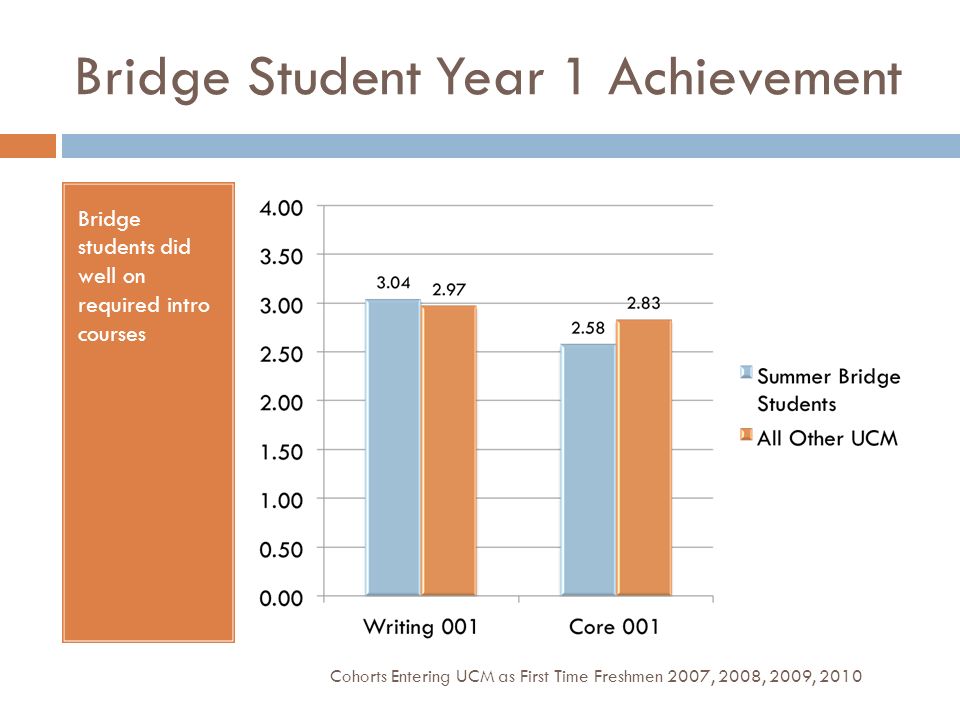 Bridge Student Year 1 Achievement

Bridge students did well on required intro courses

4.00
3.50
3.00
2.50
2.00
1.50
1.00
0.50
0.00

3.04
2.97
2.58
2.83

Writing 001
Core 001

Summer Bridge Students
All Other UCM

Cohorts Entering UCM as First Time Freshmen 2007, 2008, 2009, 2010